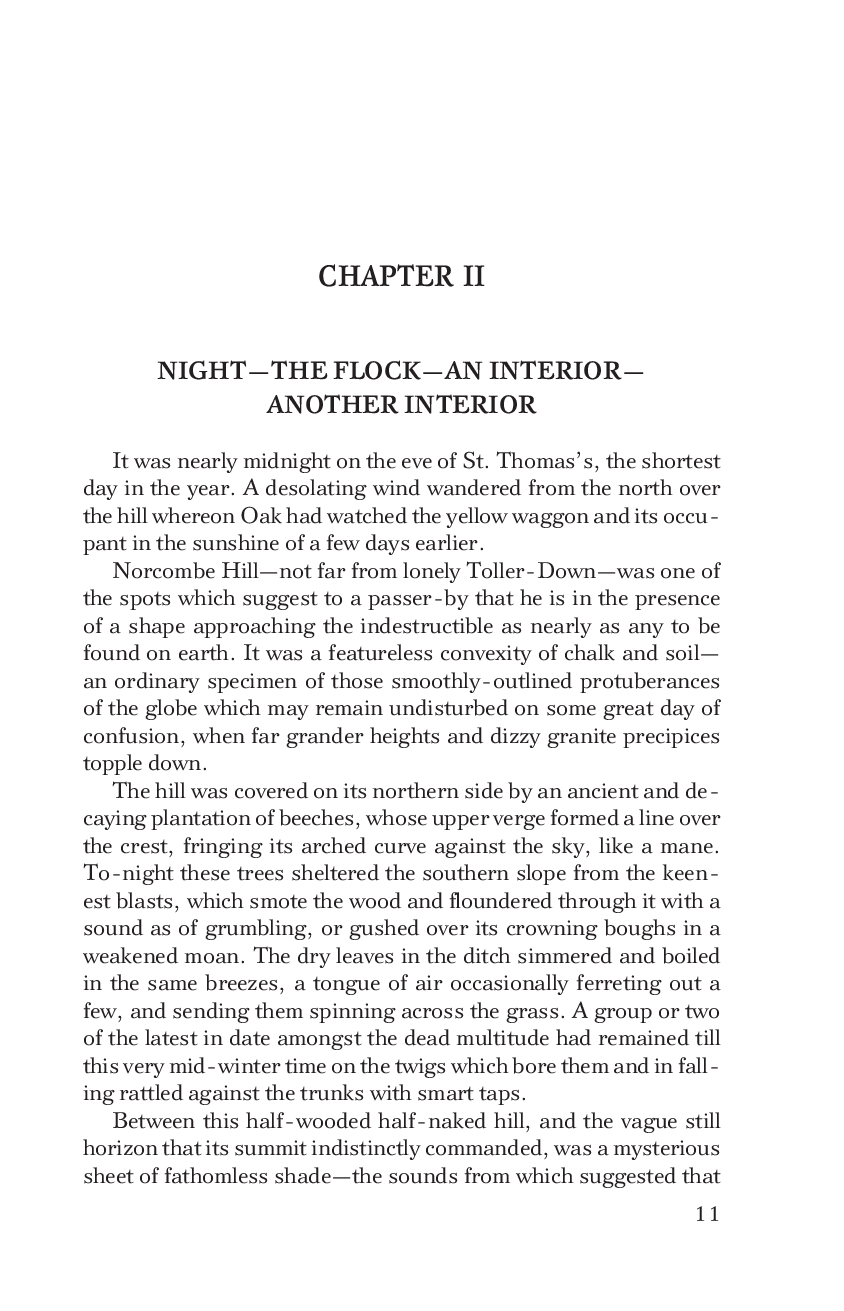 CHAPTER II

NIGHT—THE FLOCK—AN INTERIOR—ANOTHER INTERIOR

It was nearly midnight on the eve of St. Thomas's, the shortest day in the year. A desolating wind wandered from the north over the hill whereon Oak had watched the yellow waggon and its occupant in the sunshine of a few days earlier.

Norcombe Hill—not far from lonely Toller-Down—was one of the spots which suggest to a passer-by that he is in the presence of a shape approaching the indestructible as nearly as any to be found on earth. It was a featureless convexity of chalk and soil—an ordinary specimen of those smoothly-outlined protuberances of the globe which may remain undisturbed on some great day of confusion, when far grander heights and dizzy granite precipices topple down.

The hill was covered on its northern side by an ancient and decaying plantation of beeches, whose upper verge formed a line over the crest, fringing its arched curve against the sky, like a mane. To-night these trees sheltered the southern slope from the keenest blasts, which smote the wood and floundered through it with a sound as of grumbling, or gushed over its crowning boughs in a weakened moan. The dry leaves in the ditch simmered and boiled in the same breezes, a tongue of air occasionally ferreting out a few, and sending them spinning across the grass. A group or two of the latest in date amongst the dead multitude had remained till this very mid-winter time on the twigs which bore them and in falling rattled against the trunks with smart taps.

Between this half-wooded half-naked hill, and the vague still horizon that its summit indistinctly commanded, was a mysterious sheet of fathomless shade—the sounds from which suggested that

11